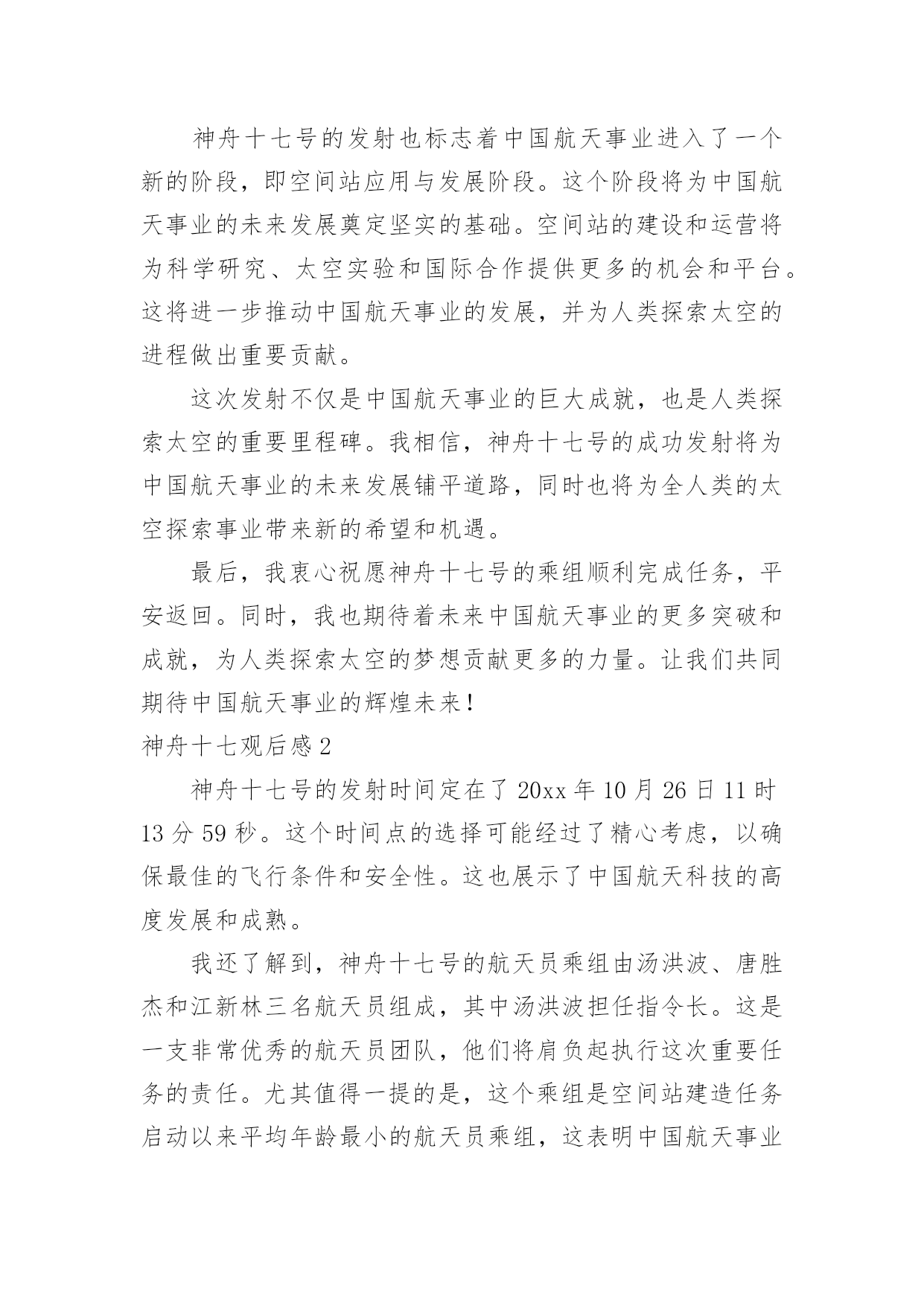 神舟十七号的发射也标志着中国航天事业进入了一个新的阶段，即空间站应用与发展阶段。这个阶段将为中国航天事业的未来发展奠定坚实的基础。空间站的建设和运营将为科学研究、太空实验和国际合作提供更多的机会和平台。这将进一步推动中国航天事业的发展，并为人类探索太空的进程做出重要贡献。

这次发射不仅是中国航天事业的巨大成就，也是人类探索太空的重要里程碑。我相信，神舟十七号的成功发射将为中国航天事业的未来发展铺平道路，同时也将为全人类的太空探索事业带来新的希望和机遇。

最后，我衷心祝愿神舟十七号的乘组顺利完成任务，平安返回。同时，我也期待着未来中国航天事业的更多突破和成就，为人类探索太空的梦想贡献更多的力量。让我们共同期待中国航天事业的辉煌未来！

神舟十七观后感 2

神舟十七号的发射时间定在了 20xx 年 10 月 26 日 11 时 13 分 59 秒。这个时间点的选择可能经过了精心考虑，以确保最佳的飞行条件和安全性。这也展示了中国航天科技的高度发展和成熟。

我还了解到，神舟十七号的航天员乘组由汤洪波、唐胜杰和江新林三名航天员组成，其中汤洪波担任指令长。这是一支非常优秀的航天员团队，他们将肩负起执行这次重要任务的责任。尤其值得一提的是，这个乘组是空间站建造任务启动以来平均年龄最小的航天员乘组，这表明中国航天事业